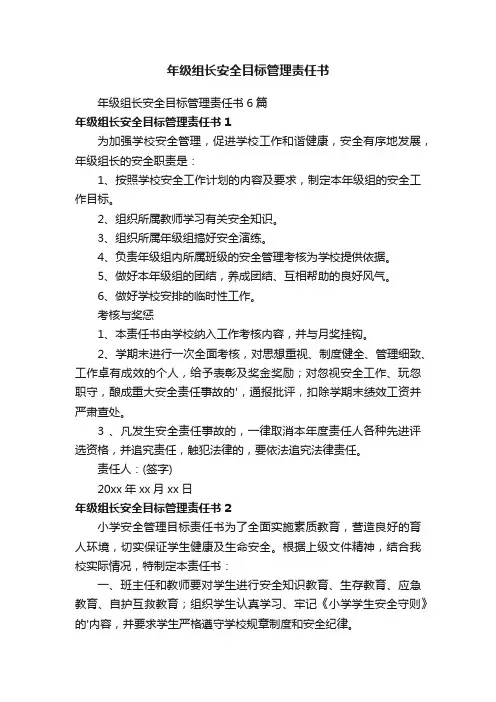 年级组长安全目标管理责任书

年级组长安全目标管理责任书 6 篇

年级组长安全目标管理责任书 1

为加强学校安全管理，促进学校工作和谐健康，安全有序地发展，年级组长的安全职责是：

1、按照学校安全工作计划的内容及要求，制定本年级组的安全工作目标。

2、组织所属教师学习有关安全知识。

3、组织所属年级组搞好安全演练。

4、负责年级组内所属班级的安全管理考核为学校提供依据。

5、做好本年级组的团结，养成团结、互相帮助的良好风气。

6、做好学校安排的临时性工作。

考核与奖惩

1、本责任书由学校纳入工作考核内容，并与月奖挂钩。

2、学期末进行一次全面考核，对思想重视、制度健全、管理细致、工作卓有成效的个人，给予表彰及奖金奖励；对忽视安全工作、玩忽职守，酿成重大安全责任事故的'，通报批评，扣除学期末绩效工资并严肃查处。

3 、凡发生安全责任事故的，一律取消本年度责任人各种先进评选资格，并追究责任，触犯法律的，要依法追究法律责任。

责任人：(签字)

20xx 年 xx 月 xx 日

年级组长安全目标管理责任书 2

小学安全管理目标责任书为了全面实施素质教育，营造良好的育人环境，切实保证学生健康及生命安全。根据上级文件精神，结合我校实际情况，特制定本责任书：

一、班主任和教师要对学生进行安全知识教育、生存教育、应急教育、自护互救教育；组织学生认真学习、牢记《小学学生安全守则》的'内容，并要求学生严格遵守学校规章制度和安全纪律。